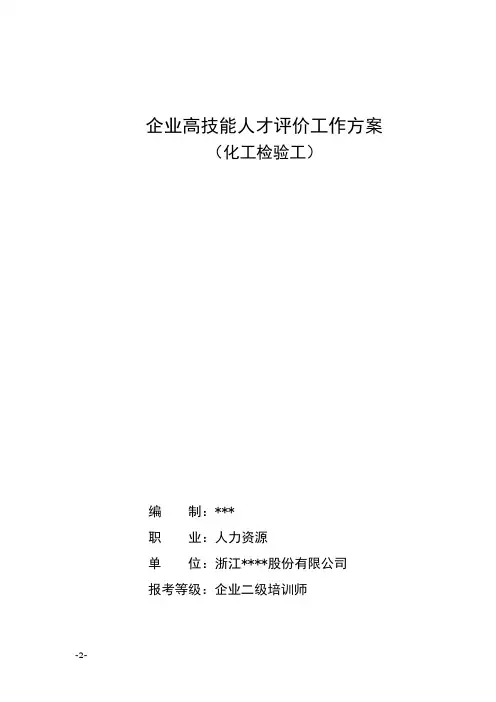 企业高技能人才评价工作方案
（化工检验工）

编　制：***

职　业：人力资源

单　位：浙江****股份有限公司

报考等级：企业二级培训师

-2-